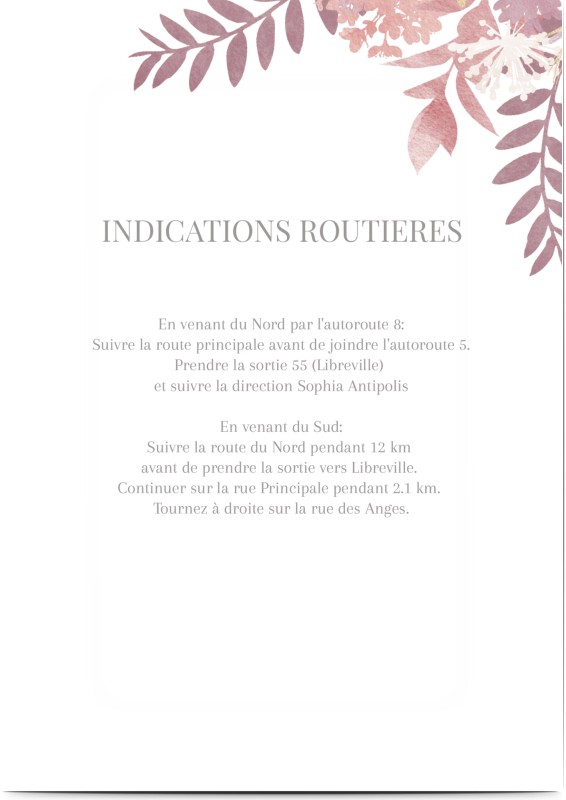 INDICATIONS ROUTIERES

En venant du Nord par l'autoroute 8:
Suivre la route principale avant de joindre l'autoroute 5.
Prendre la sortie 55 (Libreville)
et suivre la direction Sophia Antipolis

En venant du Sud:
Suivre la route du Nord pendant 12 km
avant de prendre la sortie vers Libreville.
Continuer sur la rue Principale pendant 2.1 km.
Tournez à droite sur la rue des Anges.